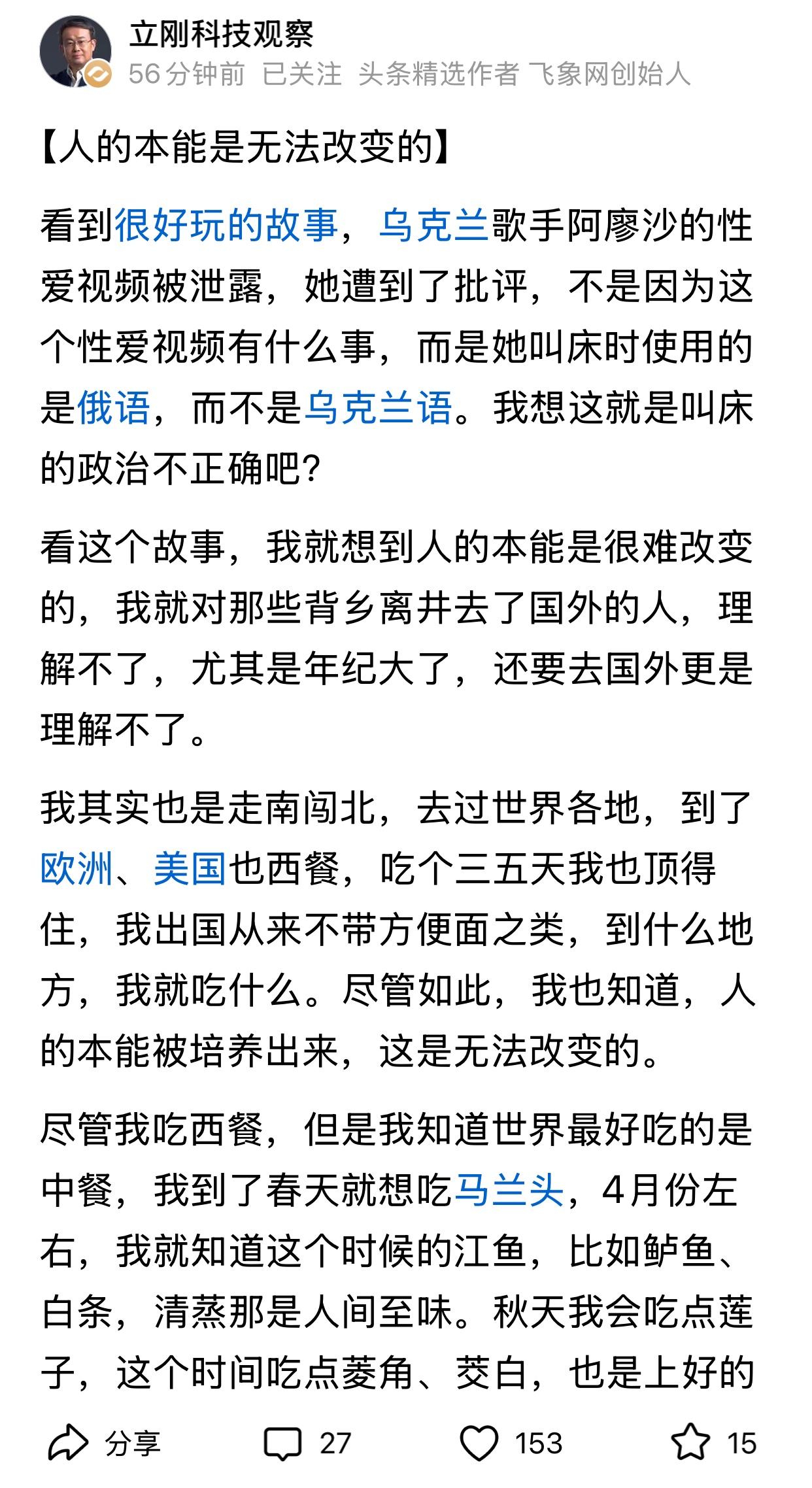 立刚科技观察
56分钟前 已关注 头条精选作者 飞象网创始人

【人的本能是无法改变的】

看到很好玩的故事，乌克兰歌手阿廖沙的性爱视频被泄露，她遭到了批评，不是因为这个性爱视频有什么事，而是她叫床时使用的是俄语，而不是乌克兰语。我想这就是叫床的政治不正确吧?

看这个故事，我就想到人的本能是很难改变的，我就对那些背乡离井去了国外的人，理解不了，尤其是年纪大了，还要去国外更是理解不了。

我其实也是走南闯北，去过世界各地，到了欧洲、美国也西餐，吃个三五天我也顶得住，我出国从来不带方便面之类，到什么地方，我就吃什么。尽管如此，我也知道，人的本能被培养出来，这是无法改变的。

尽管我吃西餐，但是我知道世界最好吃的是中餐，我到了春天就想吃马兰头，4月份左右，我就知道这个时候的江鱼，比如鲈鱼、白条，清蒸那是人间至味。秋天我会吃点莲子，这个时间吃点菱角、茭白，也是上好的

分享 27 153 15